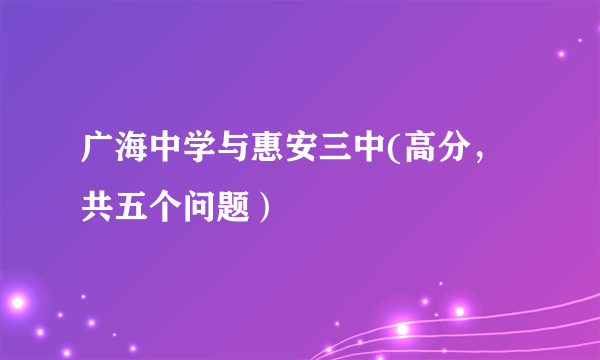 广海中学与惠安三中(高分，共五个问题）